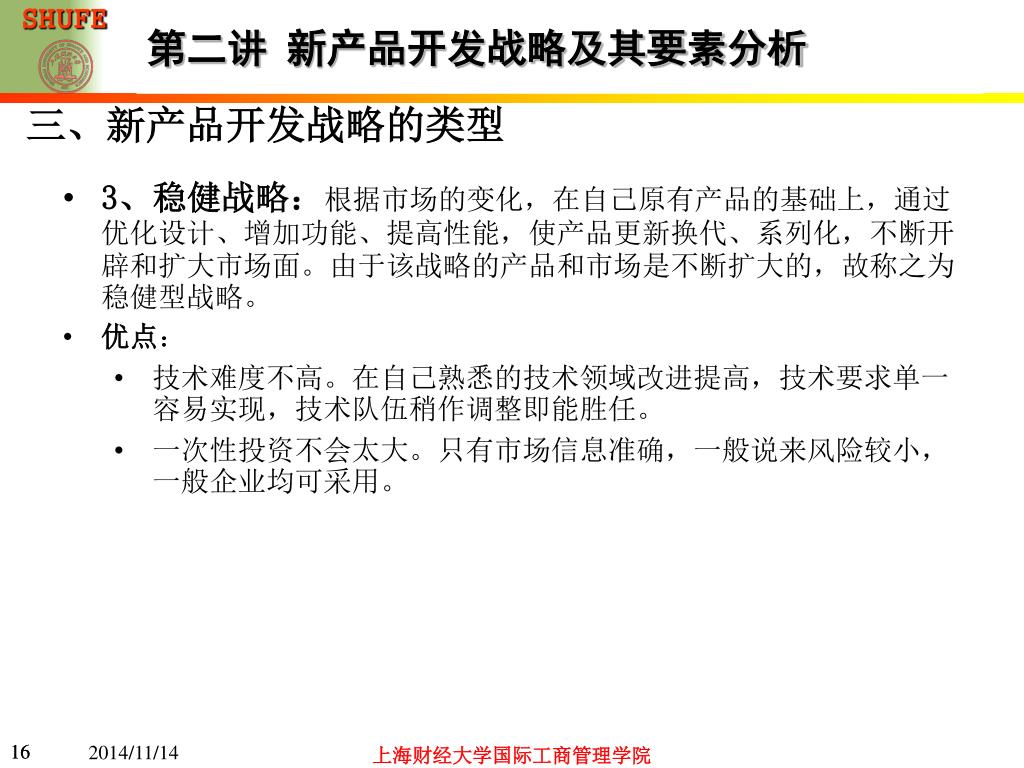 SHUFE

第二讲 新产品开发战略及其要素分析

三、新产品开发战略的类型

• 3、稳健战略：根据市场的变化，在自己原有产品的基础上，通过优化设计、增加功能、提高性能，使产品更新换代、系列化，不断开辟和扩大市场面。由于该战略的产品和市场是不断扩大的，故称之为稳健型战略。

• 优点：

  • 技术难度不高。在自己熟悉的技术领域改进提高，技术要求单一容易实现，技术队伍稍作调整即能胜任。

  • 一次性投资不会太大。只有市场信息准确，一般说来风险较小，一般企业均可采用。

16 2014/11/14 上海财经大学国际工商管理学院